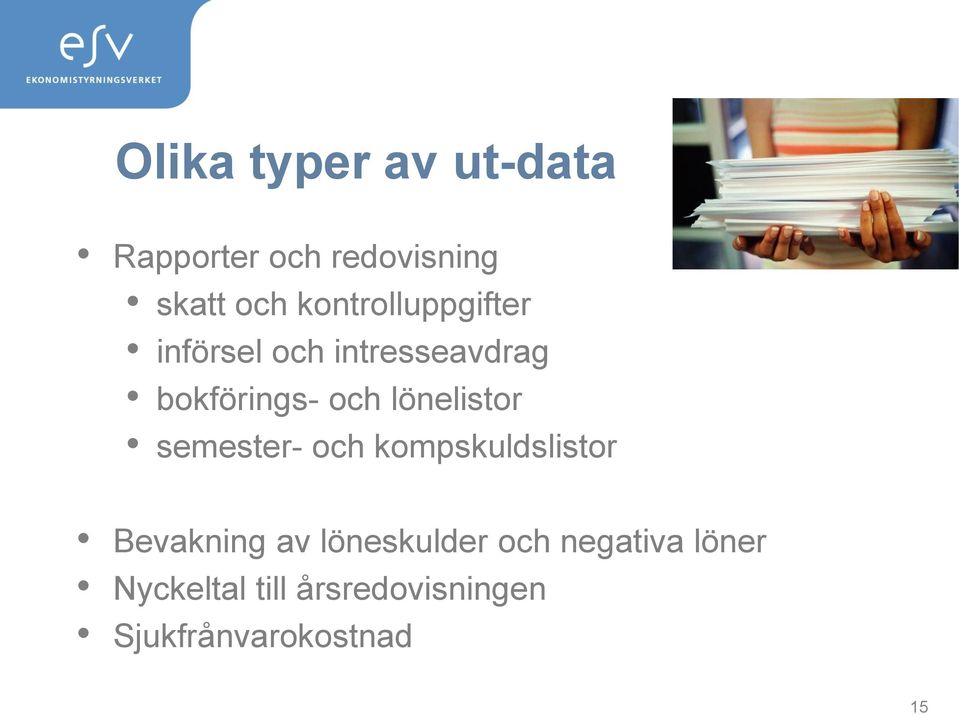 esv
EKONOMISTYRNINGSVERKET

Olika typer av ut-data

• Rapporter och redovisning
  • skatt och kontrolluppgifter
  • införsel och intresseavdrag
  • bokförings- och lönelistor
  • semester- och kompskuldslistor

• Bevakning av löneskulder och negativa löner
• Nyckeltal till årsredovisningen
• Sjukfrånvarokostnad

15